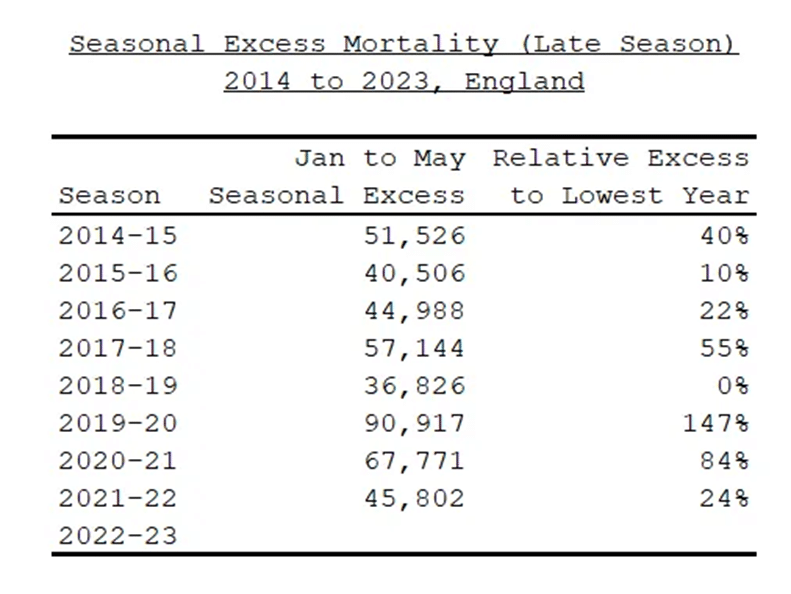 Seasonal Excess Mortality (Late Season)
2014 to 2023, England

| Season | Jan to May Seasonal Excess | Relative Excess to Lowest Year |
|---|---|---|
| 2014-15 | 51,526 | 40% |
| 2015-16 | 40,506 | 10% |
| 2016-17 | 44,988 | 22% |
| 2017-18 | 57,144 | 55% |
| 2018-19 | 36,826 | 0% |
| 2019-20 | 90,917 | 147% |
| 2020-21 | 67,771 | 84% |
| 2021-22 | 45,802 | 24% |
| 2022-23 | | |